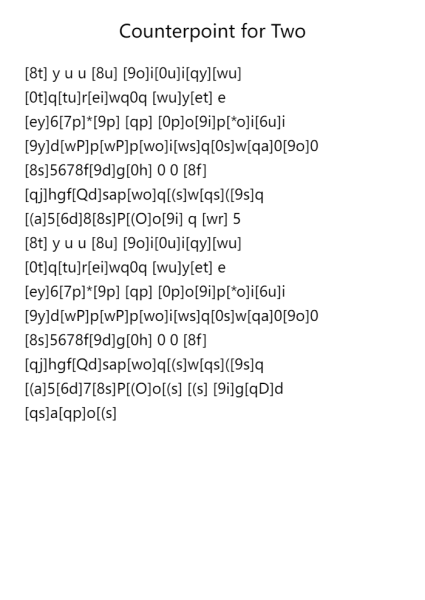 Counterpoint for Two

[8t] y u u [8u] [9o]i[0u]i[qy][wu]
[0t]q[tu]r[ei]wq0q [wu]y[et] e
[ey]6[7p]*[9p] [qp] [0p]o[9i]p[*o]i[6u]i
[9y]d[wP]p[wP]p[wo]i[ws]q[0s]w[qa]0[9o]0
[8s]5678f[9d]g[0h] 0 0 [8f]
[qj]hgf[Qd]sap[wo]q[(s]w[qs]([9s]q
[(a]5[6d]8[8s]P[(O]o[9i] q [wr] 5
[8t] y u u [8u] [9o]i[0u]i[qy][wu]
[0t]q[tu]r[ei]wq0q [wu]y[et] e
[ey]6[7p]*[9p] [qp] [0p]o[9i]p[*o]i[6u]i
[9y]d[wP]p[wP]p[wo]i[ws]q[0s]w[qa]0[9o]0
[8s]5678f[9d]g[0h] 0 0 [8f]
[qj]hgf[Qd]sap[wo]q[(s]w[qs]([9s]q
[(a]5[6d]7[8s]P[(O]o[(s] [(s] [9i]g[qD]d
[qs]a[qp]o[(s]